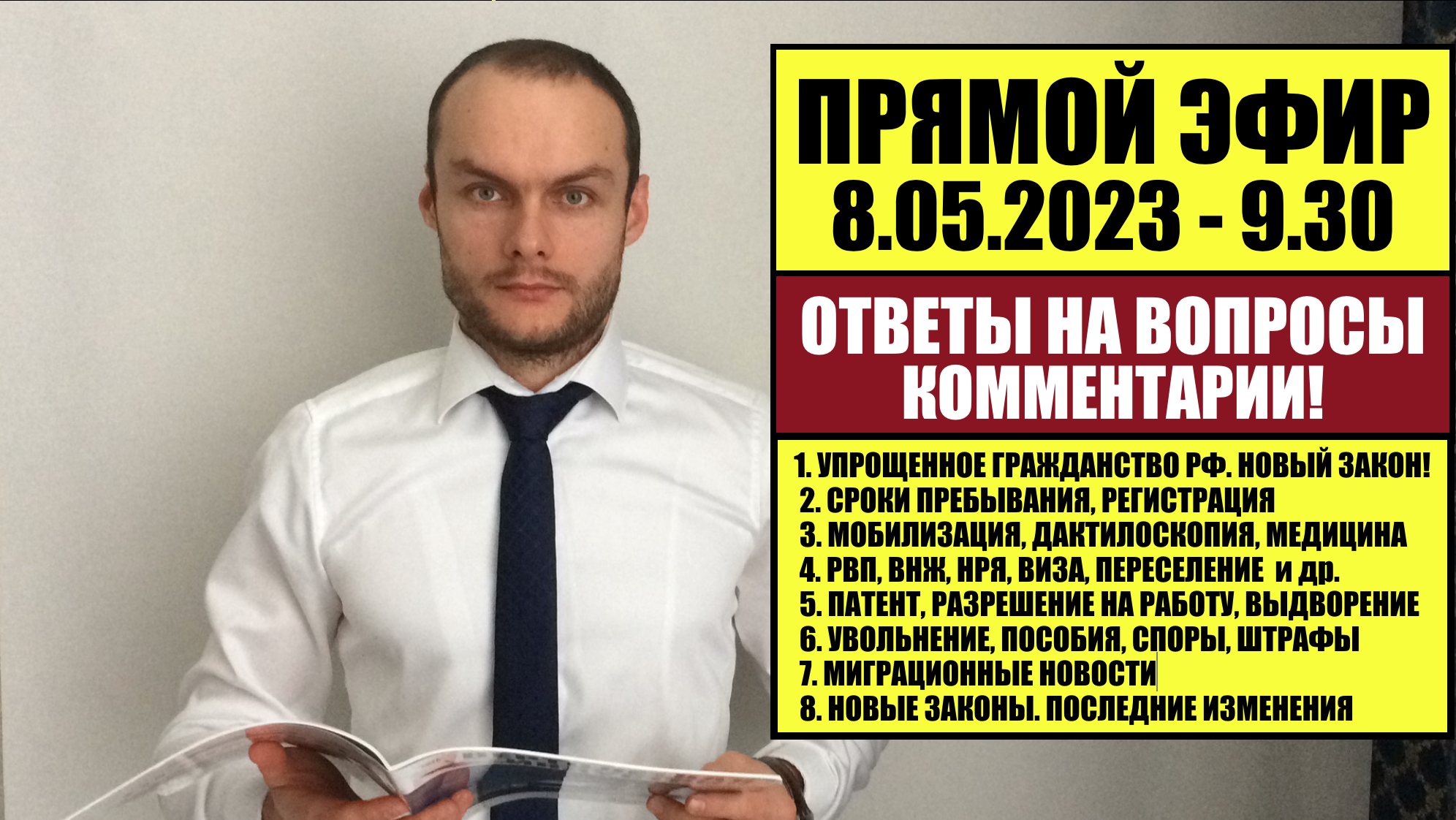 ПРЯМОЙ ЭФИР
8.05.2023 - 9.30

ОТВЕТЫ НА ВОПРОСЫ
КОММЕНТАРИИ!

1. УПРОЩЕННОЕ ГРАЖДАНСТВО РФ. НОВЫЙ ЗАКОН!
2. СРОКИ ПРЕБЫВАНИЯ, РЕГИСТРАЦИЯ
3. МОБИЛИЗАЦИЯ, ДАКТИЛОСКОПИЯ, МЕДИЦИНА
4. РВП, ВНЖ, НРЯ, ВИЗА, ПЕРЕСЕЛЕНИЕ и др.
5. ПАТЕНТ, РАЗРЕШЕНИЕ НА РАБОТУ, ВЫДВОРЕНИЕ
6. УВОЛЬНЕНИЕ, ПОСОБИЯ, СПОРЫ, ШТРАФЫ
7. МИГРАЦИОННЫЕ НОВОСТИ
8. НОВЫЕ ЗАКОНЫ. ПОСЛЕДНИЕ ИЗМЕНЕНИЯ